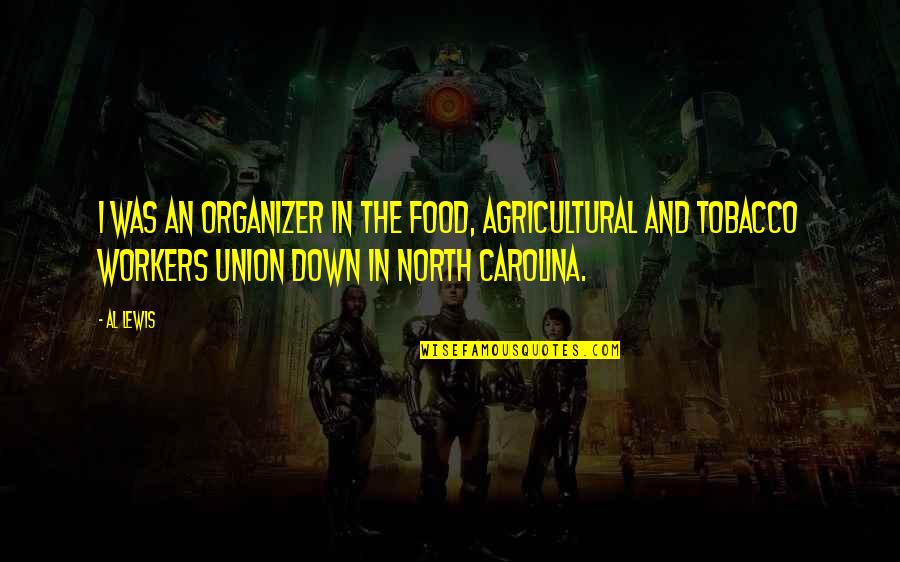 I WAS AN ORGANIZER IN THE FOOD, AGRICULTURAL AND TOBACCO WORKERS UNION DOWN IN NORTH CAROLINA.

- AL LEWIS

WISEFAMOUSQUOTES.COM